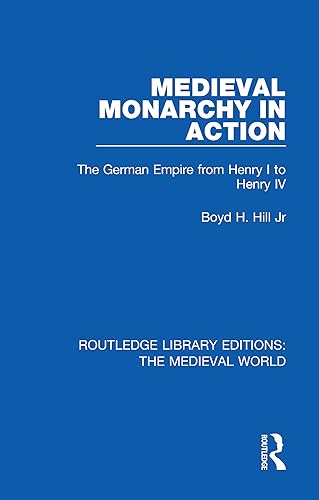 MEDIEVAL MONARCHY IN ACTION

The German Empire from Henry I to Henry IV

Boyd H. Hill Jr

ROUTLEDGE LIBRARY EDITIONS: THE MEDIEVAL WORLD

ROUTLEDGE